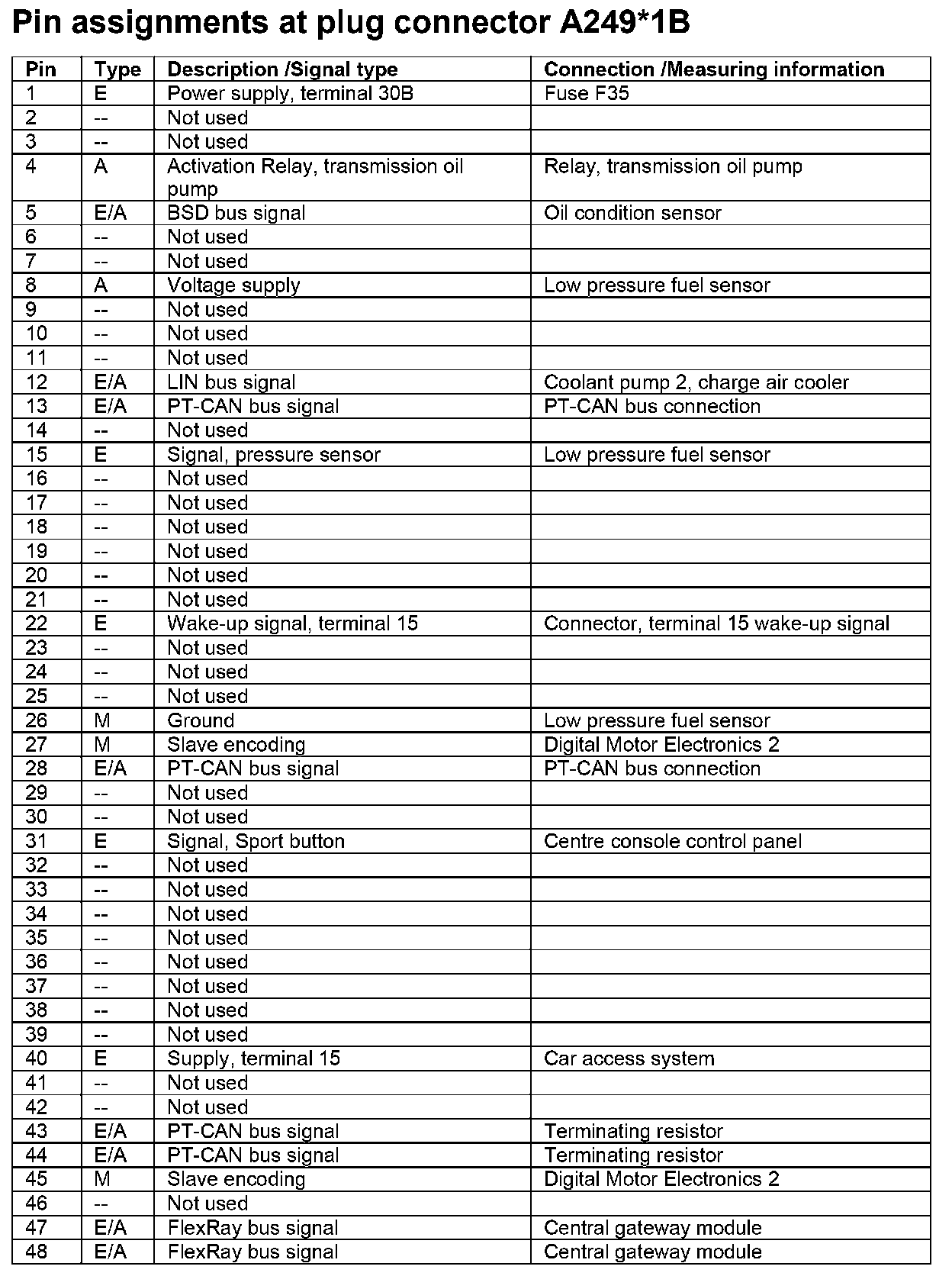 Pin assignments at plug connector A249*1B

| Pin | Type | Description /Signal type | Connection /Measuring information |
|---|---|---|---|
| 1 | E | Power supply, terminal 30B | Fuse F35 |
| 2 | -- | Not used | |
| 3 | -- | Not used | |
| 4 | A | Activation Relay, transmission oil pump | Relay, transmission oil pump |
| 5 | E/A | BSD bus signal | Oil condition sensor |
| 6 | -- | Not used | |
| 7 | -- | Not used | |
| 8 | A | Voltage supply | Low pressure fuel sensor |
| 9 | -- | Not used | |
| 10 | -- | Not used | |
| 11 | -- | Not used | |
| 12 | E/A | LIN bus signal | Coolant pump 2, charge air cooler |
| 13 | E/A | PT-CAN bus signal | PT-CAN bus connection |
| 14 | -- | Not used | |
| 15 | E | Signal, pressure sensor | Low pressure fuel sensor |
| 16 | -- | Not used | |
| 17 | -- | Not used | |
| 18 | -- | Not used | |
| 19 | -- | Not used | |
| 20 | -- | Not used | |
| 21 | -- | Not used | |
| 22 | E | Wake-up signal, terminal 15 | Connector, terminal 15 wake-up signal |
| 23 | -- | Not used | |
| 24 | -- | Not used | |
| 25 | -- | Not used | |
| 26 | M | Ground | Low pressure fuel sensor |
| 27 | M | Slave encoding | Digital Motor Electronics 2 |
| 28 | E/A | PT-CAN bus signal | PT-CAN bus connection |
| 29 | -- | Not used | |
| 30 | -- | Not used | |
| 31 | E | Signal, Sport button | Centre console control panel |
| 32 | -- | Not used | |
| 33 | -- | Not used | |
| 34 | -- | Not used | |
| 35 | -- | Not used | |
| 36 | -- | Not used | |
| 37 | -- | Not used | |
| 38 | -- | Not used | |
| 39 | -- | Not used | |
| 40 | E | Supply, terminal 15 | Car access system |
| 41 | -- | Not used | |
| 42 | -- | Not used | |
| 43 | E/A | PT-CAN bus signal | Terminating resistor |
| 44 | E/A | PT-CAN bus signal | Terminating resistor |
| 45 | M | Slave encoding | Digital Motor Electronics 2 |
| 46 | -- | Not used | |
| 47 | E/A | FlexRay bus signal | Central gateway module |
| 48 | E/A | FlexRay bus signal | Central gateway module |